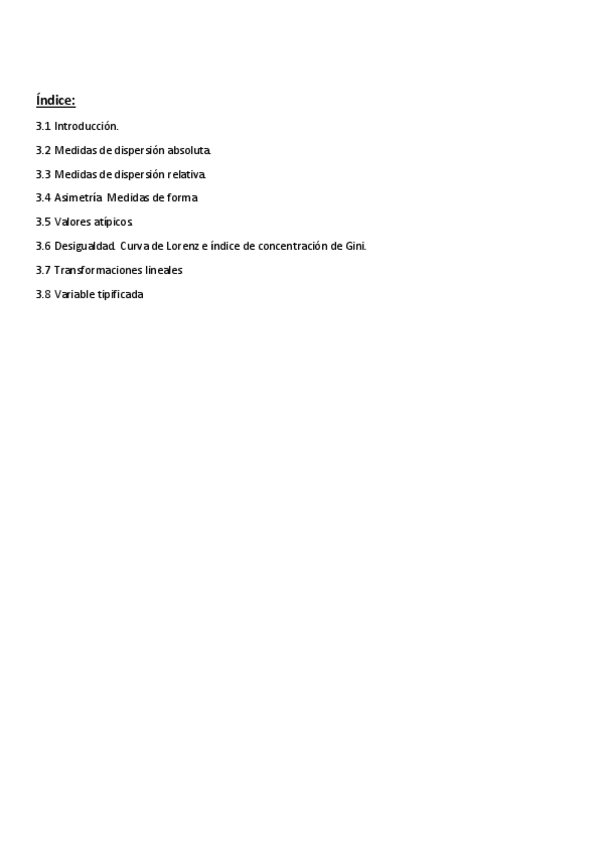 Índice:

3.1 Introducción.

3.2 Medidas de dispersión absoluta.

3.3 Medidas de dispersión relativa.

3.4 Asimetría. Medidas de forma.

3.5 Valores atípicos.

3.6 Desigualdad. Curva de Lorenz e índice de concentración de Gini.

3.7 Transformaciones lineales

3.8 Variable tipificada